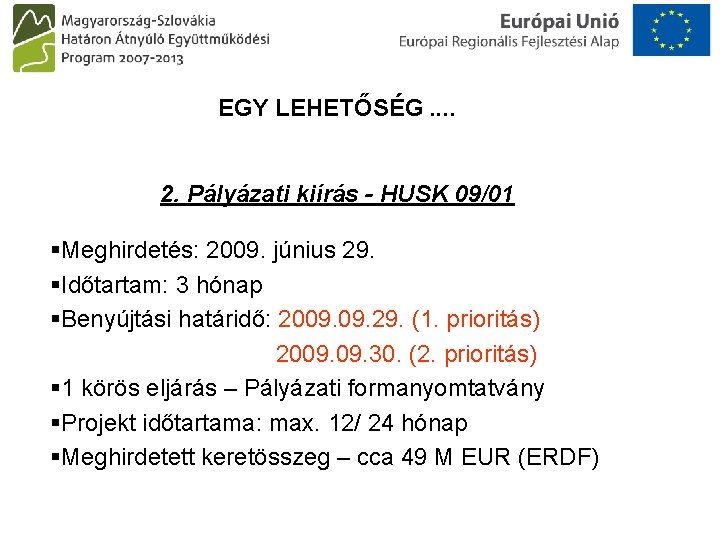 Magyarország-Szlovákia
Határon Átnyúló Együttműködési
Program 2007-2013

Európai Unió
Európai Regionális Fejlesztési Alap

EGY LEHETŐSÉG ....

2. Pályázati kiírás - HUSK 09/01

▪Meghirdetés: 2009. június 29.
▪Időtartam: 3 hónap
▪Benyújtási határidő: 2009.09.29. (1. prioritás)
2009.09.30. (2. prioritás)
▪1 körös eljárás – Pályázati formanyomtatvány
▪Projekt időtartama: max. 12/ 24 hónap
▪Meghirdetett keretösszeg – cca 49 M EUR (ERDF)